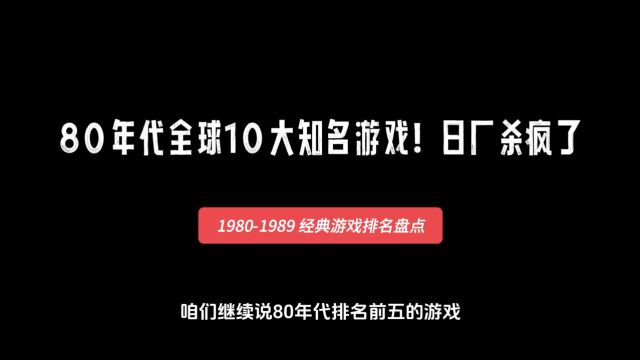 80年代全球10大知名游戏！日厂杀疯了

1980-1989 经典游戏排名盘点

咱们继续说80年代排名前五的游戏